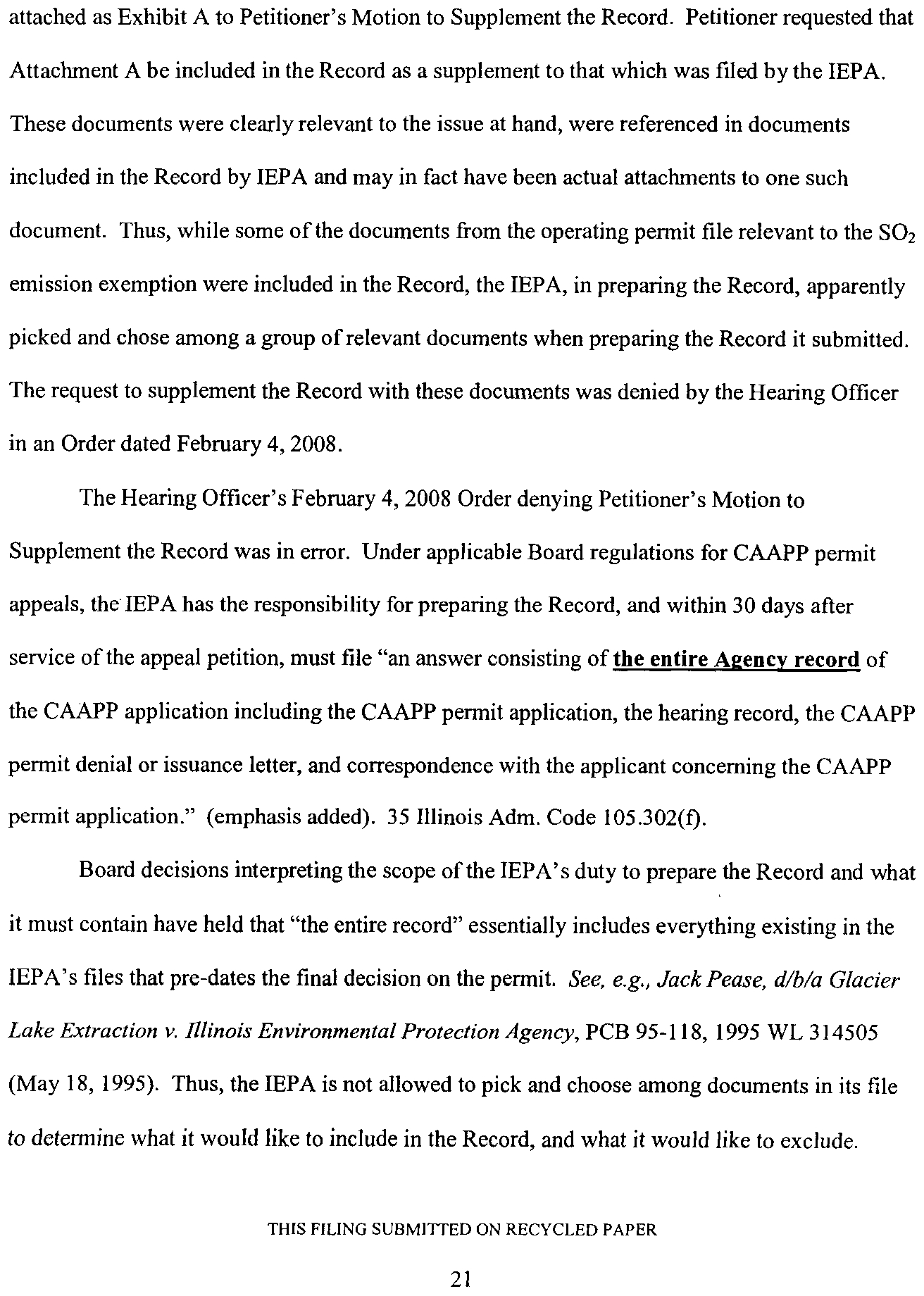 attached as Exhibit A to Petitioner's Motion to Supplement the Record. Petitioner requested that Attachment A be included in the Record as a supplement to that which was filed by the IEPA. These documents were clearly relevant to the issue at hand, were referenced in documents included in the Record by IEPA and may in fact have been actual attachments to one such document. Thus, while some of the documents from the operating permit file relevant to the $SO_2$ emission exemption were included in the Record, the IEPA, in preparing the Record, apparently picked and chose among a group of relevant documents when preparing the Record it submitted. The request to supplement the Record with these documents was denied by the Hearing Officer in an Order dated February 4, 2008.

The Hearing Officer's February 4, 2008 Order denying Petitioner's Motion to Supplement the Record was in error. Under applicable Board regulations for CAAPP permit appeals, the IEPA has the responsibility for preparing the Record, and within 30 days after service of the appeal petition, must file "an answer consisting of the entire Agency record of the CAAPP application including the CAAPP permit application, the hearing record, the CAAPP permit denial or issuance letter, and correspondence with the applicant concerning the CAAPP permit application." (emphasis added). 35 Illinois Adm. Code 105.302(f).

Board decisions interpreting the scope of the IEPA's duty to prepare the Record and what it must contain have held that "the entire record" essentially includes everything existing in the IEPA's files that pre-dates the final decision on the permit. See, e.g., Jack Pease, d/b/a Glacier Lake Extraction v. Illinois Environmental Protection Agency, PCB 95-118, 1995 WL 314505 (May 18, 1995). Thus, the IEPA is not allowed to pick and choose among documents in its file to determine what it would like to include in the Record, and what it would like to exclude.

THIS FILING SUBMITTED ON RECYCLED PAPER

21